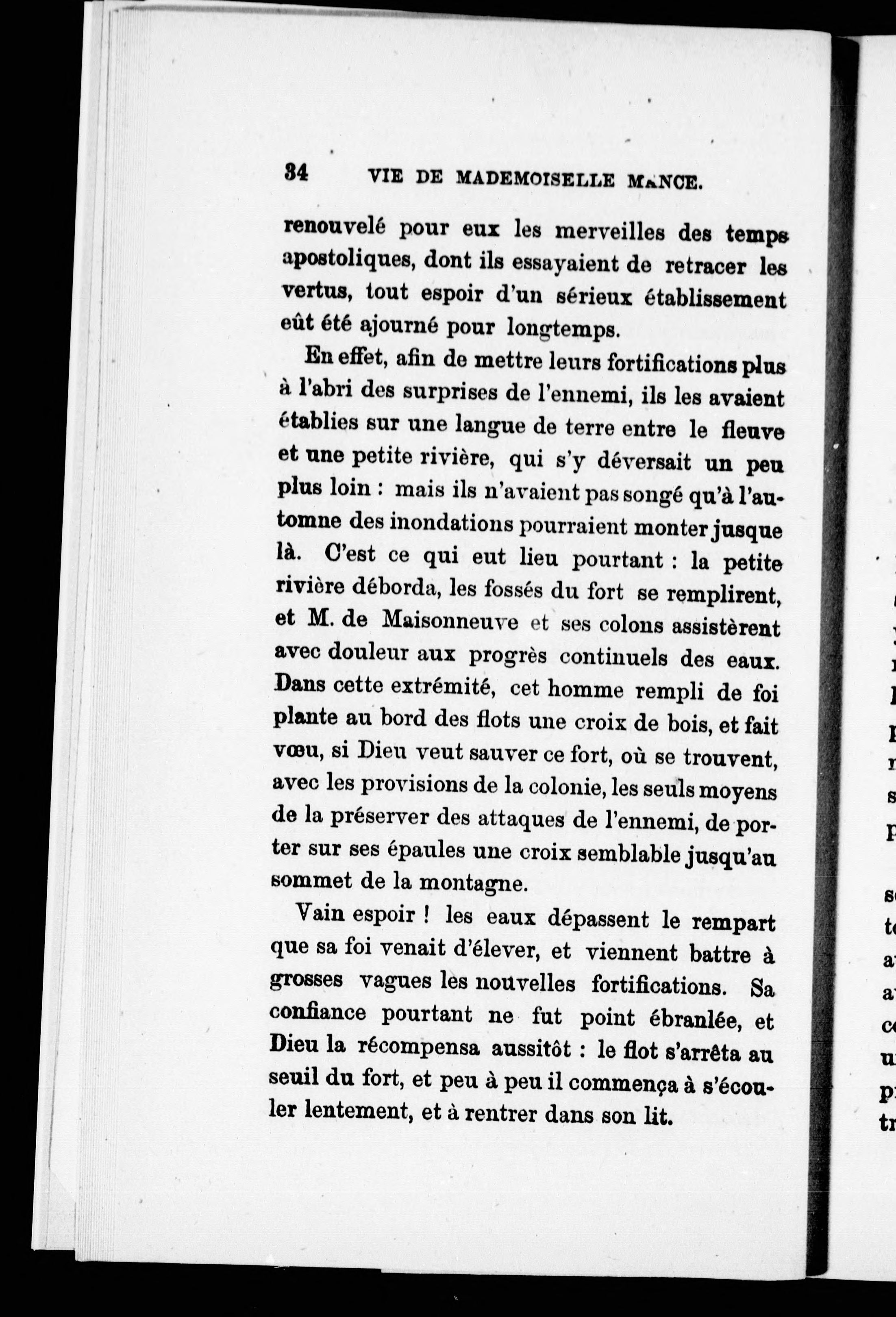 34 VIE DE MADEMOISELLE MANCE.

renouvelé pour eux les merveilles des temps apostoliques, dont ils essayaient de retracer les vertus, tout espoir d'un sérieux établissement eût été ajourné pour longtemps.

En effet, afin de mettre leurs fortifications plus à l'abri des surprises de l'ennemi, ils les avaient établies sur une langue de terre entre le fleuve et une petite rivière, qui s'y déversait un peu plus loin : mais ils n'avaient pas songé qu'à l'automne des inondations pourraient monter jusque là. C'est ce qui eut lieu pourtant : la petite rivière déborda, les fossés du fort se remplirent, et M. de Maisonneuve et ses colons assistèrent avec douleur aux progrès continuels des eaux. Dans cette extrémité, cet homme rempli de foi plante au bord des flots une croix de bois, et fait vœu, si Dieu veut sauver ce fort, où se trouvent, avec les provisions de la colonie, les seuls moyens de la préserver des attaques de l'ennemi, de porter sur ses épaules une croix semblable jusqu'au sommet de la montagne.

Vain espoir ! les eaux dépassent le rempart que sa foi venait d'élever, et viennent battre à grosses vagues les nouvelles fortifications. Sa confiance pourtant ne fut point ébranlée, et Dieu la récompensa aussitôt : le flot s'arrêta au seuil du fort, et peu à peu il commença à s'écouler lentement, et à rentrer dans son lit.